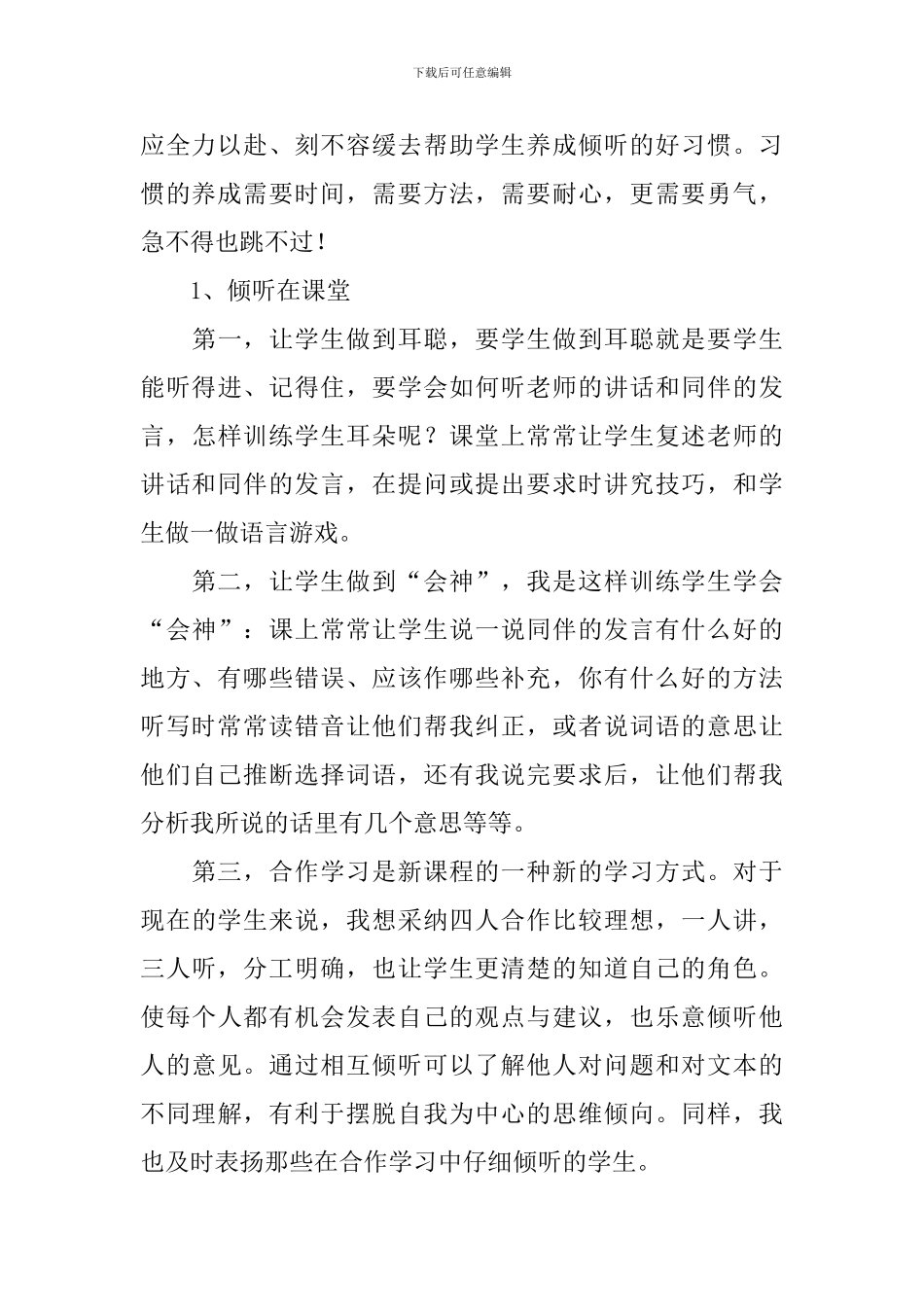 下载后可任意编辑

应全力以赴、刻不容缓去帮助学生养成倾听的好习惯。习惯的养成需要时间，需要方法，需要耐心，更需要勇气，急不得也跳不过！

1、倾听在课堂

第一，让学生做到耳聪，要学生做到耳聪就是要学生能听得进、记得住，要学会如何听老师的讲话和同伴的发言，怎样训练学生耳朵呢？课堂上常常让学生复述老师的讲话和同伴的发言，在提问或提出要求时讲究技巧，和学生做一做语言游戏。

第二，让学生做到“会神”，我是这样训练学生学会“会神”：课上常常让学生说一说同伴的发言有什么好的地方、有哪些错误、应该作哪些补充，你有什么好的方法听写时常常读错音让他们帮我纠正，或者说词语的意思让他们自己推断选择词语，还有我说完要求后，让他们帮我分析我所说的话里有几个意思等等。

第三，合作学习是新课程的一种新的学习方式。对于现在的学生来说，我想采纳四人合作比较理想，一人讲，三人听，分工明确，也让学生更清楚的知道自己的角色。使每个人都有机会发表自己的观点与建议，也乐意倾听他人的意见。通过相互倾听可以了解他人对问题和对文本的不同理解，有利于摆脱自我为中心的思维倾向。同样，我也及时表扬那些在合作学习中仔细倾听的学生。